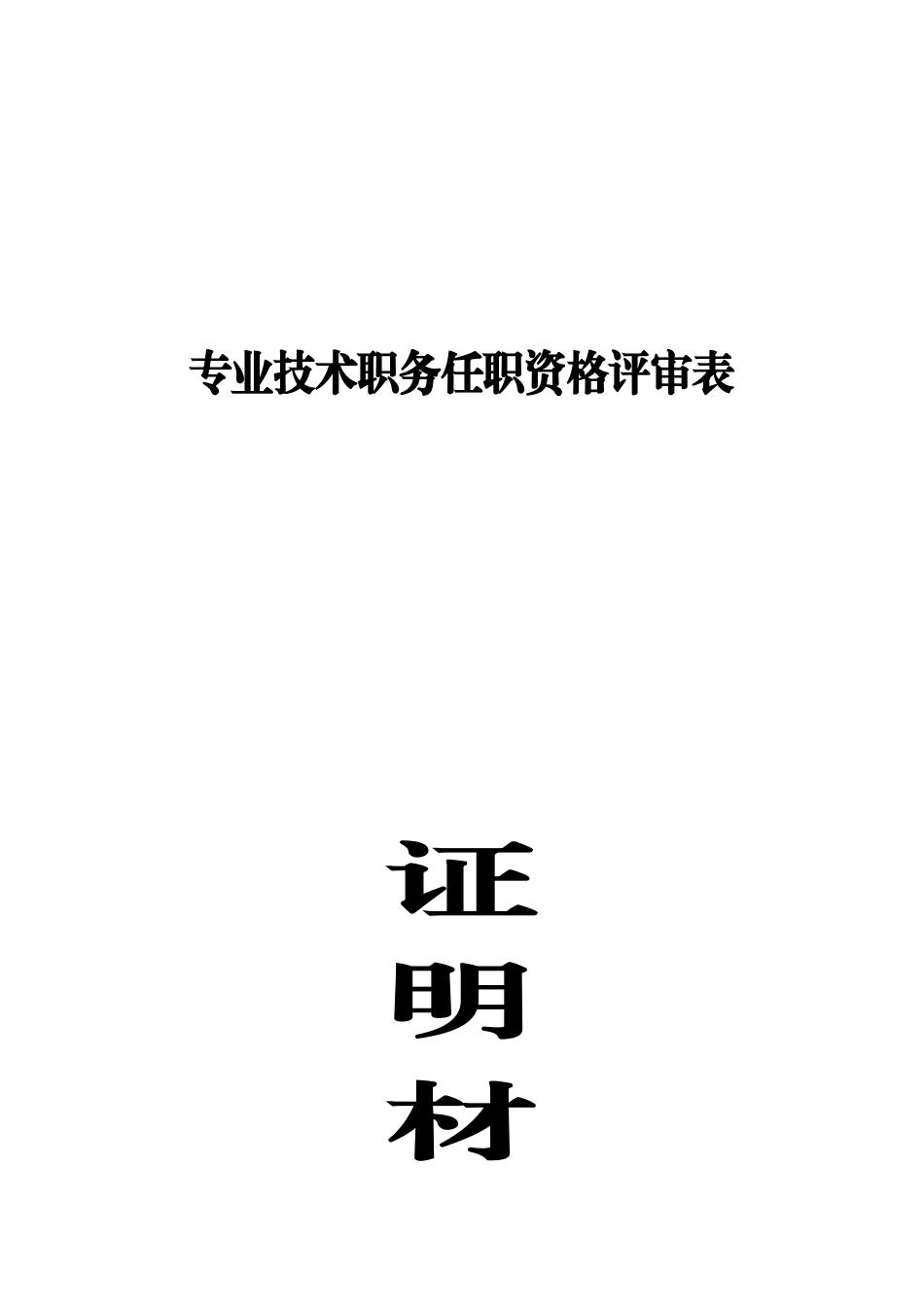 专业技术职务任职资格评审表

证
明
材